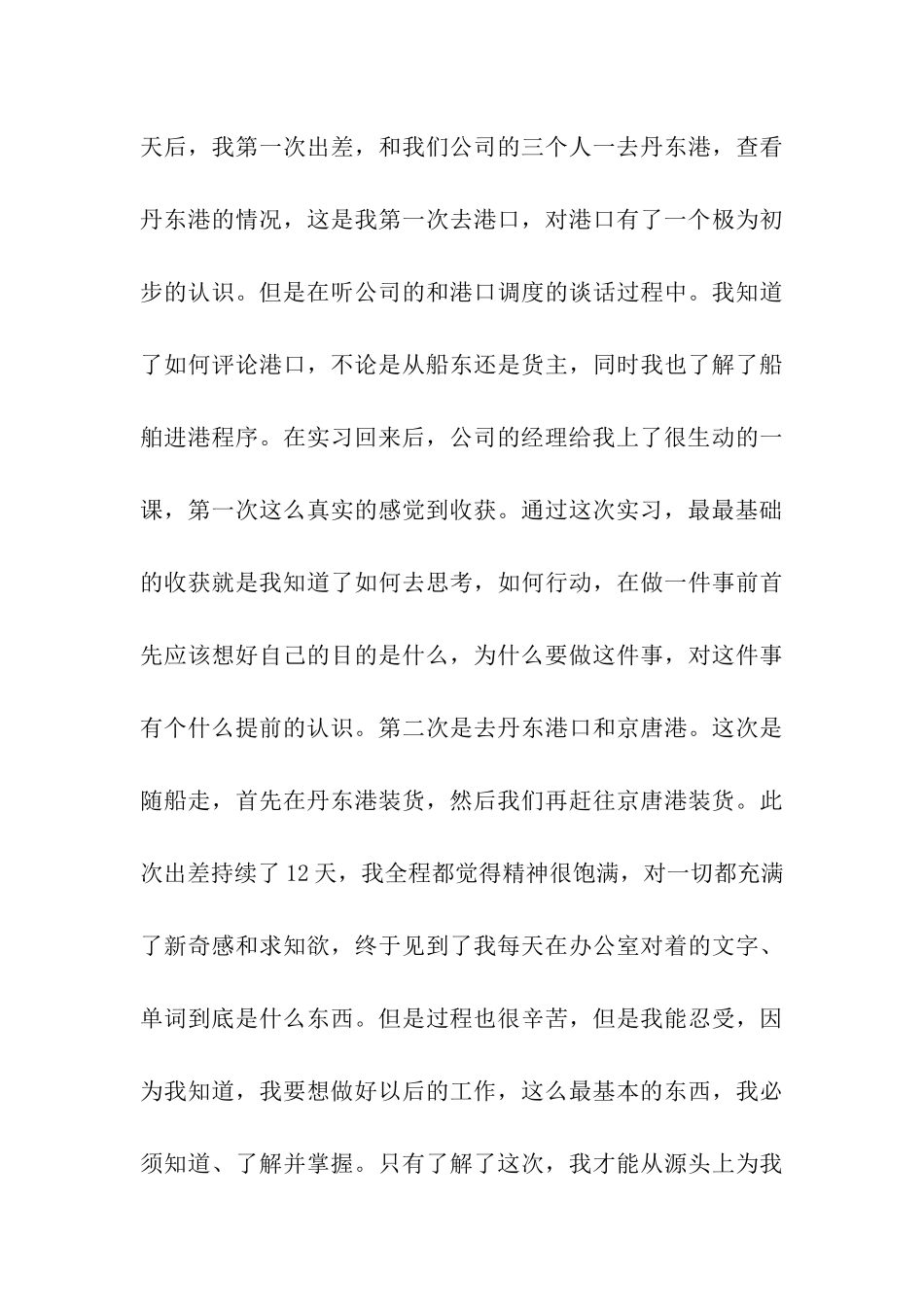 天后，我第一次出差，和我们公司的三个人一去丹东港，查看丹东港的情况，这是我第一次去港口，对港口有了一个极为初步的认识。但是在听公司的和港口调度的谈话过程中。我知道了如何评论港口，不论是从船东还是货主，同时我也了解了船舶进港程序。在实习回来后，公司的经理给我上了很生动的一课，第一次这么真实的感觉到收获。通过这次实习，最最基础的收获就是我知道了如何去思考，如何行动，在做一件事前首先应该想好自己的目的是什么，为什么要做这件事，对这件事有个什么提前的认识。第二次是去丹东港口和京唐港。这次是随船走，首先在丹东港装货，然后我们再赶往京唐港装货。此次出差持续了12天，我全程都觉得精神很饱满，对一切都充满了新奇感和求知欲，终于见到了我每天在办公室对着的文字、单词到底是什么东西。但是过程也很辛苦，但是我能忍受，因为我知道，我要想做好以后的工作，这么最基本的东西，我必须知道、了解并掌握。只有了解了这次，我才能从源头上为我